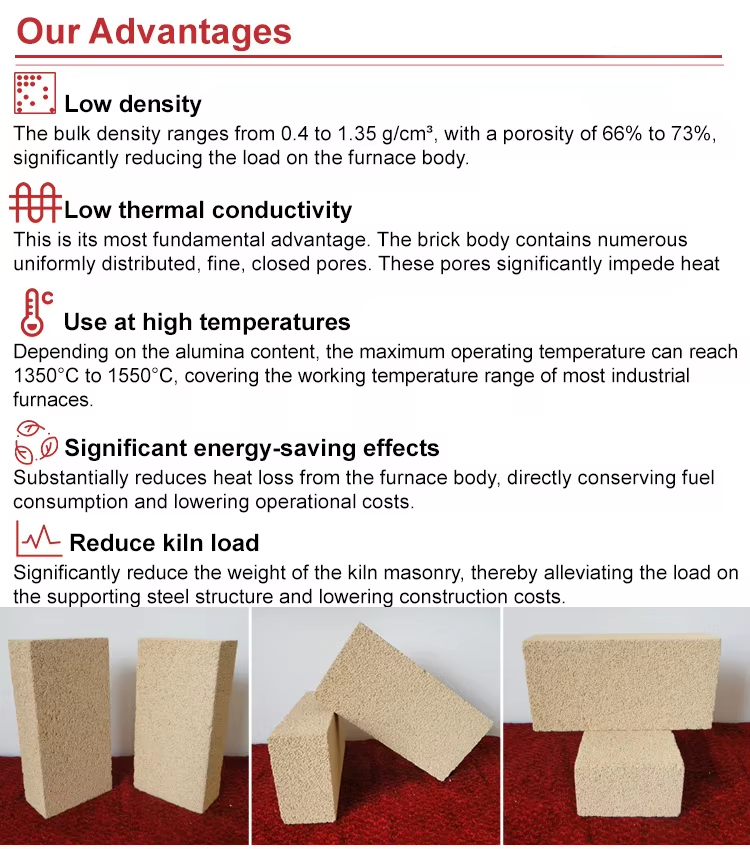 Our Advantages

Low density
The bulk density ranges from 0.4 to 1.35 g/cm³, with a porosity of 66% to 73%, significantly reducing the load on the furnace body.

Low thermal conductivity
This is its most fundamental advantage. The brick body contains numerous uniformly distributed, fine, closed pores. These pores significantly impede heat

Use at high temperatures
Depending on the alumina content, the maximum operating temperature can reach 1350°C to 1550°C, covering the working temperature range of most industrial furnaces.

Significant energy-saving effects
Substantially reduces heat loss from the furnace body, directly conserving fuel consumption and lowering operational costs.

Reduce kiln load
Significantly reduce the weight of the kiln masonry, thereby alleviating the load on the supporting steel structure and lowering construction costs.